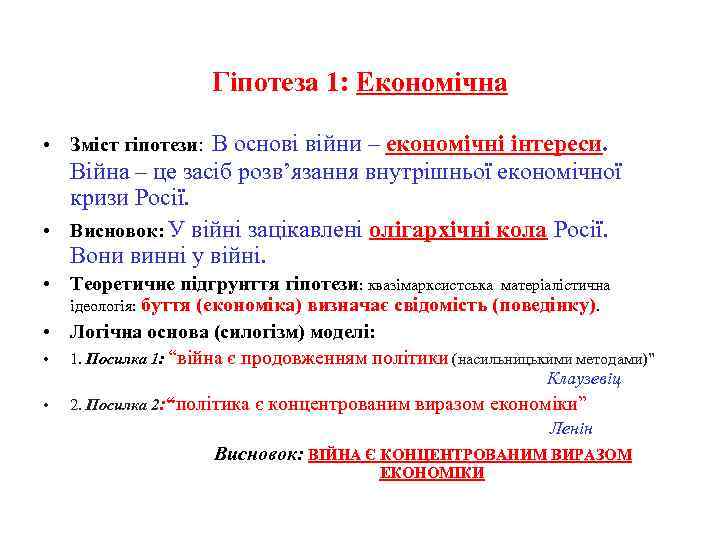 Гіпотеза 1: Економічна

• Зміст гіпотези: В основі війни – економічні інтереси. Війна – це засіб розв'язання внутрішньої економічної кризи Росії.

• Висновок: У війні зацікавлені олігархічні кола Росії. Вони винні у війні.

• Теоретичне підгрунття гіпотези: квазімарксистська матеріалістична ідеологія: буття (економіка) визначає свідомість (поведінку).

• Логічна основа (силогізм) моделі:

• 1. Посилка 1: "війна є продовженням політики (насильницькими методами)"

Клаузевіц

• 2. Посилка 2:"політика є концентрованим виразом економіки"

Ленін

Висновок: ВІЙНА Є КОНЦЕНТРОВАНИМ ВИРАЗОМ ЕКОНОМІКИ